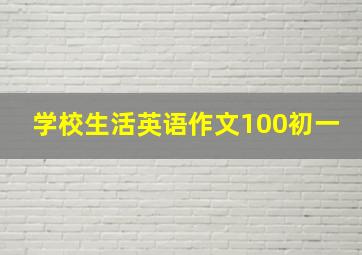 学校生活英语作文100初一